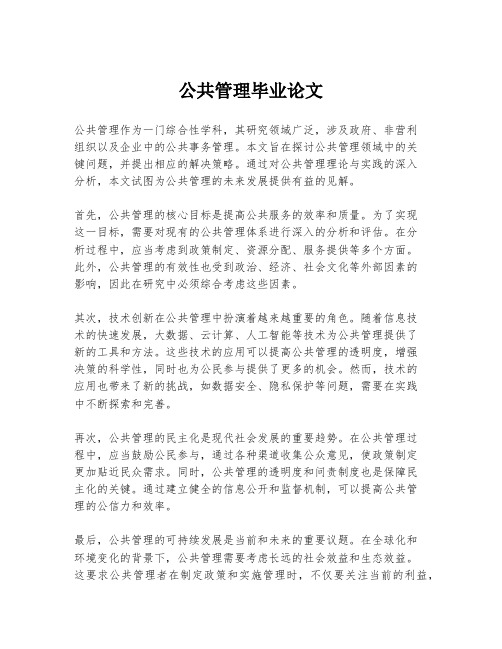 公共管理毕业论文

公共管理作为一门综合性学科，其研究领域广泛，涉及政府、非营利组织以及企业中的公共事务管理。本文旨在探讨公共管理领域中的关键问题，并提出相应的解决策略。通过对公共管理理论与实践的深入分析，本文试图为公共管理的未来发展提供有益的见解。

首先，公共管理的核心目标是提高公共服务的效率和质量。为了实现这一目标，需要对现有的公共管理体系进行深入的分析和评估。在分析过程中，应当考虑到政策制定、资源分配、服务提供等多个方面。此外，公共管理的有效性也受到政治、经济、社会文化等外部因素的影响，因此在研究中必须综合考虑这些因素。

其次，技术创新在公共管理中扮演着越来越重要的角色。随着信息技术的快速发展，大数据、云计算、人工智能等技术为公共管理提供了新的工具和方法。这些技术的应用可以提高公共管理的透明度，增强决策的科学性，同时也为公民参与提供了更多的机会。然而，技术的应用也带来了新的挑战，如数据安全、隐私保护等问题，需要在实践中不断探索和完善。

再次，公共管理的民主化是现代社会发展的重要趋势。在公共管理过程中，应当鼓励公民参与，通过各种渠道收集公众意见，使政策制定更加贴近民众需求。同时，公共管理的透明度和问责制度也是保障民主化的关键。通过建立健全的信息公开和监督机制，可以提高公共管理的公信力和效率。

最后，公共管理的可持续发展是当前和未来的重要议题。在全球化和环境变化的背景下，公共管理需要考虑长远的社会效益和生态效益。这要求公共管理者在制定政策和实施管理时，不仅要关注当前的利益，